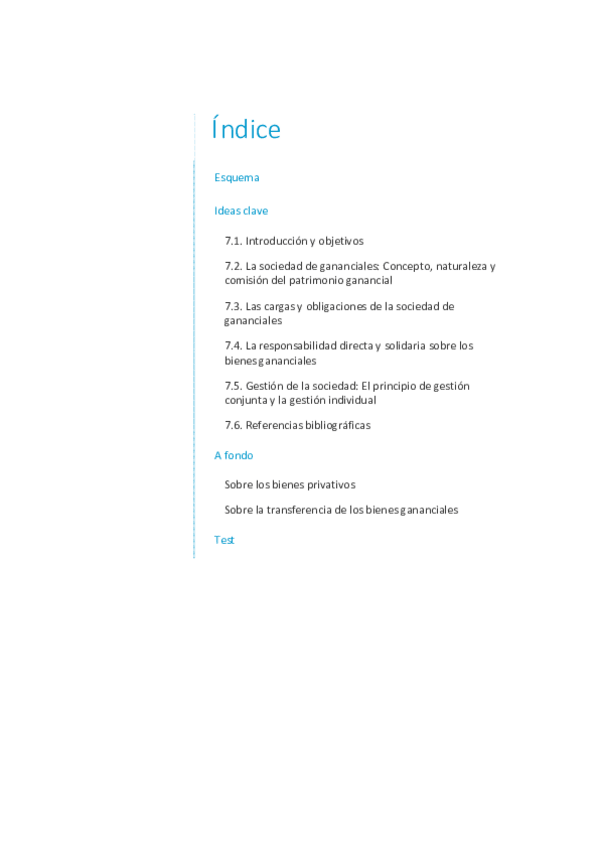 Índice

Esquema

Ideas clave

7.1. Introducción y objetivos

7.2. La sociedad de gananciales: Concepto, naturaleza y comisión del patrimonio ganancial

7.3. Las cargas y obligaciones de la sociedad de gananciales

7.4. La responsabilidad directa y solidaria sobre los bienes gananciales

7.5. Gestión de la sociedad: El principio de gestión conjunta y la gestión individual

7.6. Referencias bibliográficas

A fondo

Sobre los bienes privativos

Sobre la transferencia de los bienes gananciales

Test